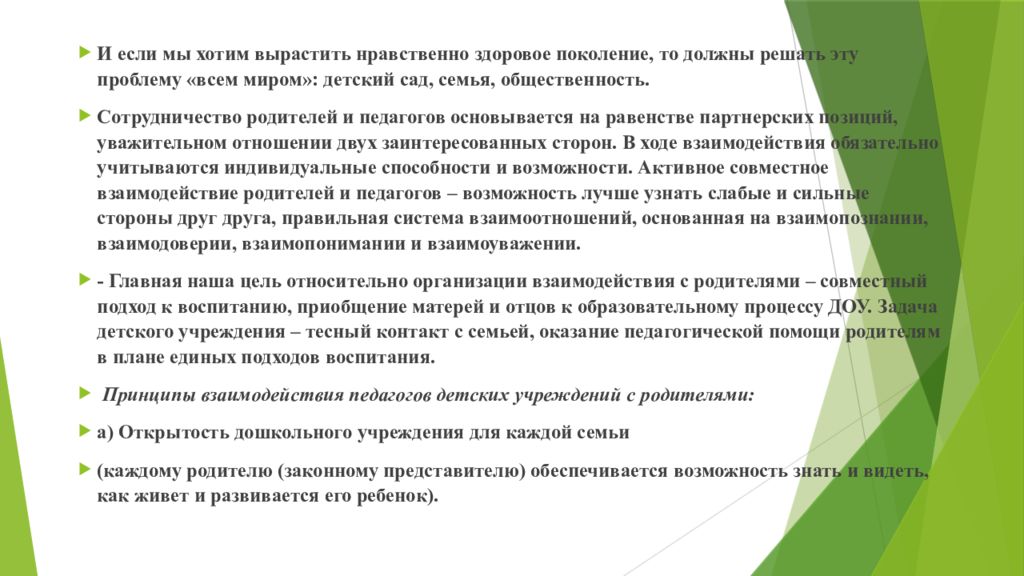 И если мы хотим вырастить нравственно здоровое поколение, то должны решать эту проблему «всем миром»: детский сад, семья, общественность.

Сотрудничество родителей и педагогов основывается на равенстве партнерских позиций, уважительном отношении двух заинтересованных сторон. В ходе взаимодействия обязательно учитываются индивидуальные способности и возможности. Активное совместное взаимодействие родителей и педагогов – возможность лучше узнать слабые и сильные стороны друг друга, правильная система взаимоотношений, основанная на взаимопознании, взаимодоверии, взаимопонимании и взаимоуважении.

- Главная наша цель относительно организации взаимодействия с родителями – совместный подход к воспитанию, приобщение матерей и отцов к образовательному процессу ДОУ. Задача детского учреждения – тесный контакт с семьей, оказание педагогической помощи родителям в плане единых подходов воспитания.

Принципы взаимодействия педагогов детских учреждений с родителями:

а) Открытость дошкольного учреждения для каждой семьи

(каждому родителю (законному представителю) обеспечивается возможность знать и видеть, как живет и развивается его ребенок).